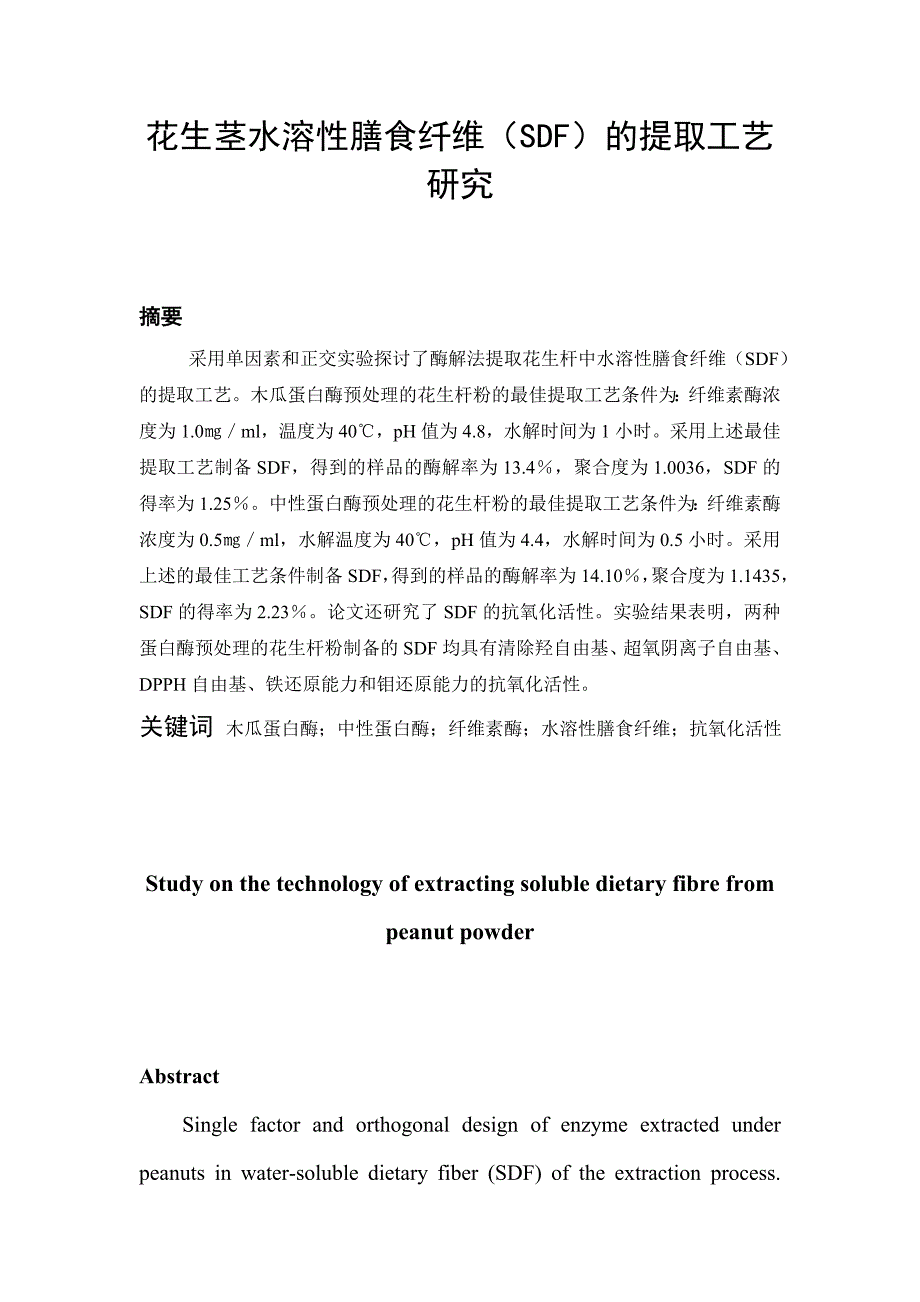 花生茎水溶性膳食纤维（SDF）的提取工艺研究

摘要

采用单因素和正交实验探讨了酶解法提取花生杆中水溶性膳食纤维（SDF）的提取工艺。木瓜蛋白酶预处理的花生杆粉的最佳提取工艺条件为：纤维素酶浓度为 1.0㎎／ml，温度为 40℃，pH 值为 4.8，水解时间为 1 小时。采用上述最佳提取工艺制备 SDF，得到的样品的酶解率为 13.4％，聚合度为 1.0036，SDF 的得率为 1.25％。中性蛋白酶预处理的花生杆粉的最佳提取工艺条件为：纤维素酶浓度为 0.5㎎／ml，水解温度为 40℃，pH 值为 4.4，水解时间为 0.5 小时。采用上述的最佳工艺条件制备 SDF，得到的样品的酶解率为 14.10％，聚合度为 1.1435，SDF 的得率为 2.23％。论文还研究了 SDF 的抗氧化活性。实验结果表明，两种蛋白酶预处理的花生杆粉制备的 SDF 均具有清除羟自由基、超氧阴离子自由基、DPPH 自由基、铁还原能力和钼还原能力的抗氧化活性。

关键词 木瓜蛋白酶；中性蛋白酶；纤维素酶；水溶性膳食纤维；抗氧化活性

Study on the technology of extracting soluble dietary fibre from peanut powder

Abstract

Single factor and orthogonal design of enzyme extracted under peanuts in water-soluble dietary fiber (SDF) of the extraction process.